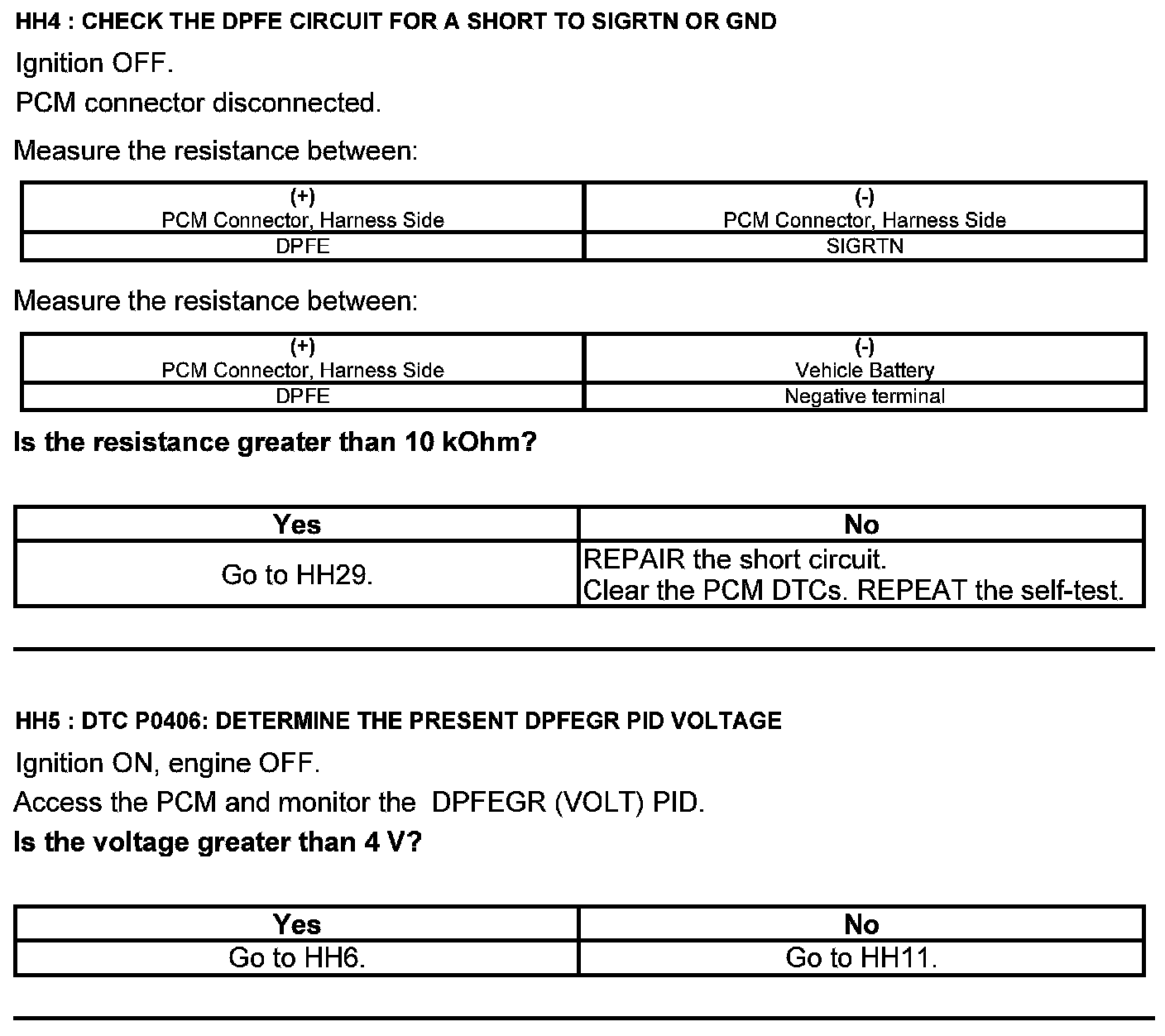 HH4 : CHECK THE DPFE CIRCUIT FOR A SHORT TO SIGRTN OR GND

Ignition OFF.

PCM connector disconnected.

Measure the resistance between:

| (+) PCM Connector, Harness Side | (-) PCM Connector, Harness Side |
|---|---|
| DPFE | SIGRTN |

Measure the resistance between:

| (+) PCM Connector, Harness Side | (-) Vehicle Battery |
|---|---|
| DPFE | Negative terminal |

Is the resistance greater than 10 kOhm?

| Yes | No |
|---|---|
| Go to HH29. | REPAIR the short circuit. Clear the PCM DTCs. REPEAT the self-test. |

HH5 : DTC P0406: DETERMINE THE PRESENT DPFEGR PID VOLTAGE

Ignition ON, engine OFF.

Access the PCM and monitor the DPFEGR (VOLT) PID.

Is the voltage greater than 4 V?

| Yes | No |
|---|---|
| Go to HH6. | Go to HH11. |